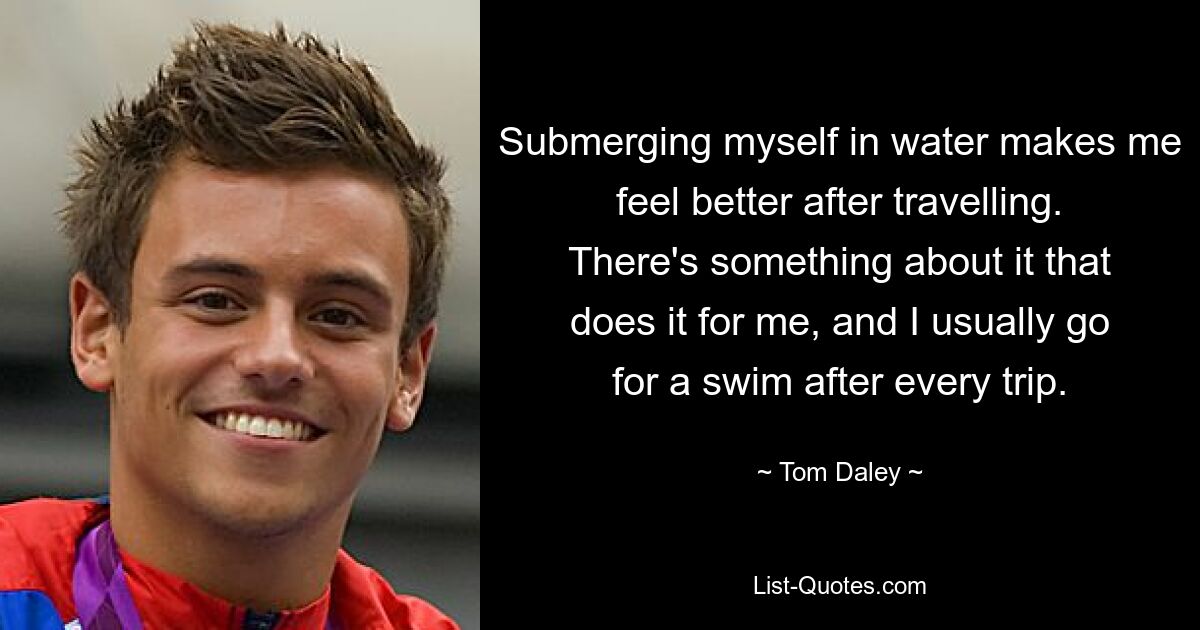 Submerging myself in water makes me feel better after travelling. There's something about it that does it for me, and I usually go for a swim after every trip.

~ Tom Daley ~

List-Quotes.com